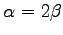 $\alpha = 2\beta$